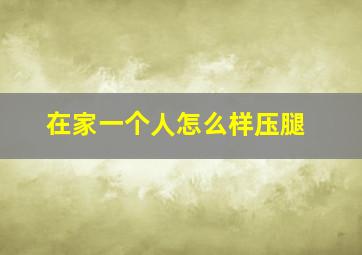 在家一个人怎么样压腿